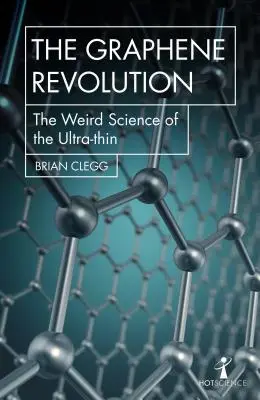 THE GRAPHENE REVOLUTION

The Weird Science of the Ultra-thin

BRIAN CLEGG

HOTSCIENCE